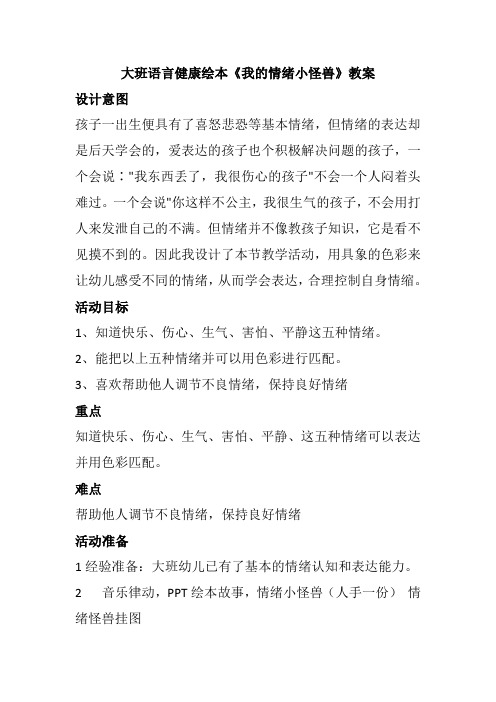 大班语言健康绘本《我的情绪小怪兽》教案

设计意图

孩子一出生便具有了喜怒悲恐等基本情绪，但情绪的表达却是后天学会的，爱表达的孩子也个积极解决问题的孩子，一个会说："我东西丢了，我很伤心的孩子"不会一个人闷着头难过。一个会说"你这样不公主，我很生气的孩子，不会用打人来发泄自己的不满。但情绪并不像教孩子知识，它是看不见摸不到的。因此我设计了本节教学活动，用具象的色彩来让幼儿感受不同的情绪，从而学会表达，合理控制自身情缩。

活动目标

1、知道快乐、伤心、生气、害怕、平静这五种情绪。

2、能把以上五种情绪并可以用色彩进行匹配。

3、喜欢帮助他人调节不良情绪，保持良好情绪

重点

知道快乐、伤心、生气、害怕、平静、这五种情绪可以表达并用色彩匹配。

难点

帮助他人调节不良情绪，保持良好情绪

活动准备

1 经验准备：大班幼儿已有了基本的情绪认知和表达能力。

2　音乐律动，PPT 绘本故事，情绪小怪兽（人手一份）　情绪怪兽挂图